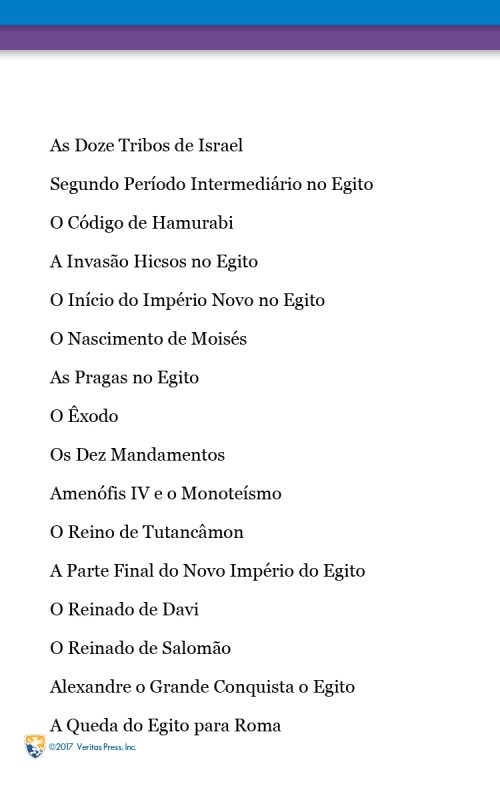 As Doze Tribos de Israel

Segundo Período Intermediário no Egito

O Código de Hamurabi

A Invasão Hicsos no Egito

O Início do Império Novo no Egito

O Nascimento de Moisés

As Pragas no Egito

O Êxodo

Os Dez Mandamentos

Amenófis IV e o Monoteísmo

O Reino de Tutancâmon

A Parte Final do Novo Império do Egito

O Reinado de Davi

O Reinado de Salomão

Alexandre o Grande Conquista o Egito

A Queda do Egito para Roma

©2017 Veritas Press, Inc.